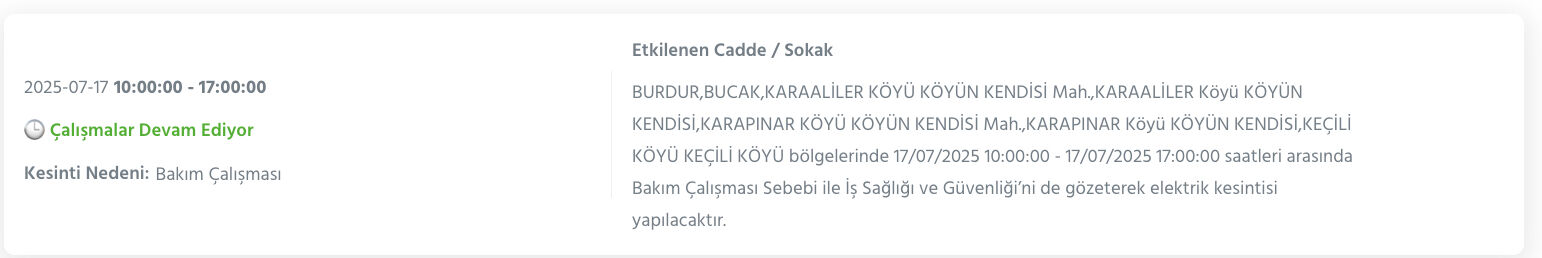 2025-07-17 10:00:00 - 17:00:00

Çalışmalar Devam Ediyor

Kesinti Nedeni: Bakım Çalışması

Etkilenen Cadde / Sokak

BURDUR,BUCAK,KARAALİLER KÖYÜ KÖYÜN KENDİSİ Mah.,KARAALİLER Köyü KÖYÜN KENDİSİ,KARAPINAR KÖYÜ KÖYÜN KENDİSİ Mah.,KARAPINAR Köyü KÖYÜN KENDİSİ,KEÇİLİ KÖYÜ KEÇİLİ KÖYÜ bölgelerinde 17/07/2025 10:00:00 - 17/07/2025 17:00:00 saatleri arasında Bakım Çalışması Sebebi ile İş Sağlığı ve Güvenliği'ni de gözeterek elektrik kesintisi yapılacaktır.